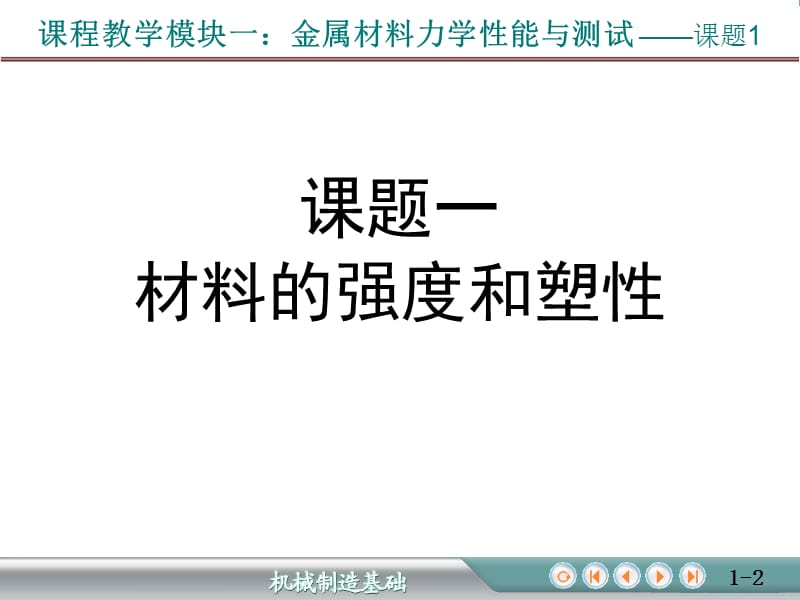 课程教学模块一：金属材料力学性能与测试——课题1

课题一
材料的强度和塑性

机械制造基础

1-2